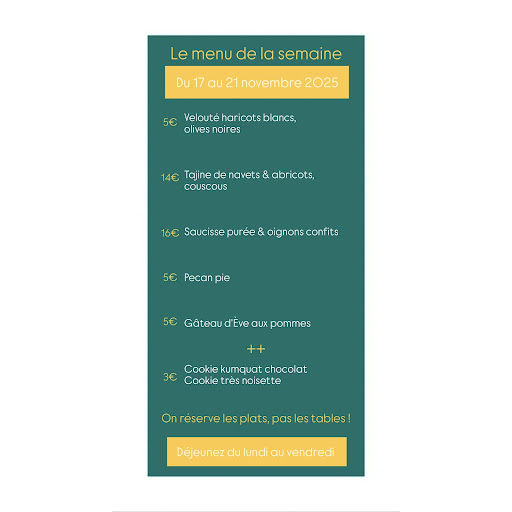 Le menu de la semaine

Du 17 au 21 novembre 2025

5€ Velouté haricots blancs, olives noires

14€ Tajine de navets & abricots, couscous

16€ Saucisse purée & oignons confits

5€ Pecan pie

5€ Gâteau d'Ève aux pommes

++

3€ Cookie kumquat chocolat
Cookie très noisette

On réserve les plats, pas les tables !

Déjeunez du lundi au vendredi